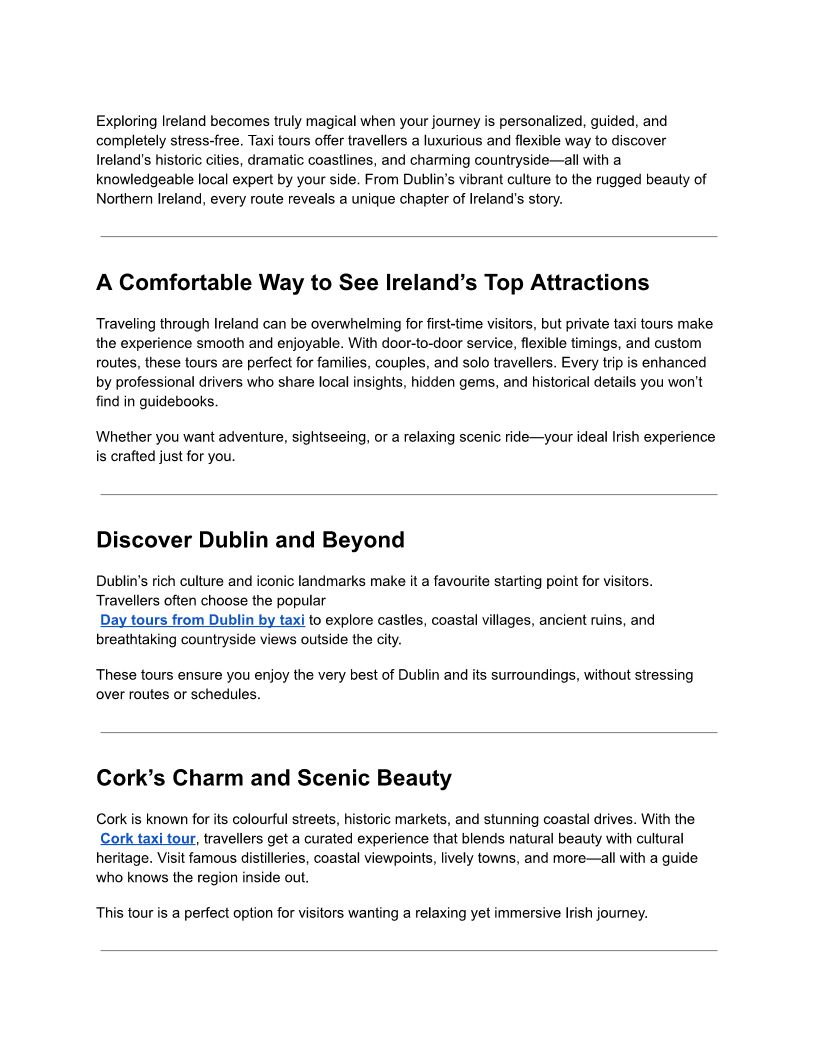 Exploring Ireland becomes truly magical when your journey is personalized, guided, and completely stress-free. Taxi tours offer travellers a luxurious and flexible way to discover Ireland's historic cities, dramatic coastlines, and charming countryside—all with a knowledgeable local expert by your side. From Dublin's vibrant culture to the rugged beauty of Northern Ireland, every route reveals a unique chapter of Ireland's story.

A Comfortable Way to See Ireland's Top Attractions

Traveling through Ireland can be overwhelming for first-time visitors, but private taxi tours make the experience smooth and enjoyable. With door-to-door service, flexible timings, and custom routes, these tours are perfect for families, couples, and solo travellers. Every trip is enhanced by professional drivers who share local insights, hidden gems, and historical details you won't find in guidebooks.

Whether you want adventure, sightseeing, or a relaxing scenic ride—your ideal Irish experience is crafted just for you.

Discover Dublin and Beyond

Dublin's rich culture and iconic landmarks make it a favourite starting point for visitors. Travellers often choose the popular Day tours from Dublin by taxi to explore castles, coastal villages, ancient ruins, and breathtaking countryside views outside the city.

These tours ensure you enjoy the very best of Dublin and its surroundings, without stressing over routes or schedules.

Cork's Charm and Scenic Beauty

Cork is known for its colourful streets, historic markets, and stunning coastal drives. With the Cork taxi tour, travellers get a curated experience that blends natural beauty with cultural heritage. Visit famous distilleries, coastal viewpoints, lively towns, and more—all with a guide who knows the region inside out.

This tour is a perfect option for visitors wanting a relaxing yet immersive Irish journey.